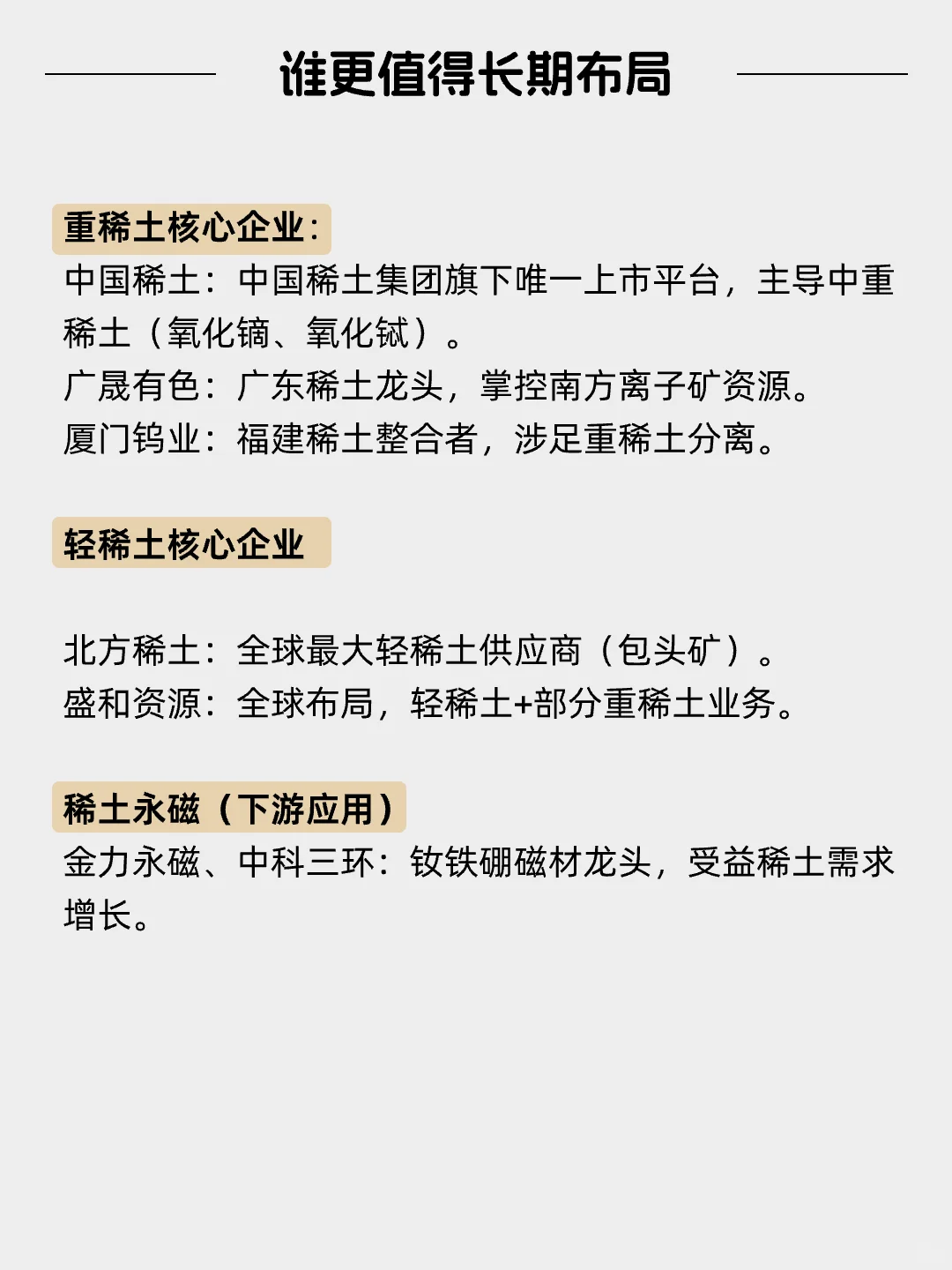 谁更值得长期布局

重稀土核心企业:
中国稀土：中国稀土集团旗下唯一上市平台，主导中重稀土（氧化镝、氧化铽）。
广晟有色：广东稀土龙头，掌控南方离子矿资源。
厦门钨业：福建稀土整合者，涉足重稀土分离。

轻稀土核心企业

北方稀土：全球最大轻稀土供应商（包头矿）。
盛和资源：全球布局，轻稀土+部分重稀土业务。

稀土永磁（下游应用）
金力永磁、中科三环：钕铁硼磁材龙头，受益稀土需求增长。